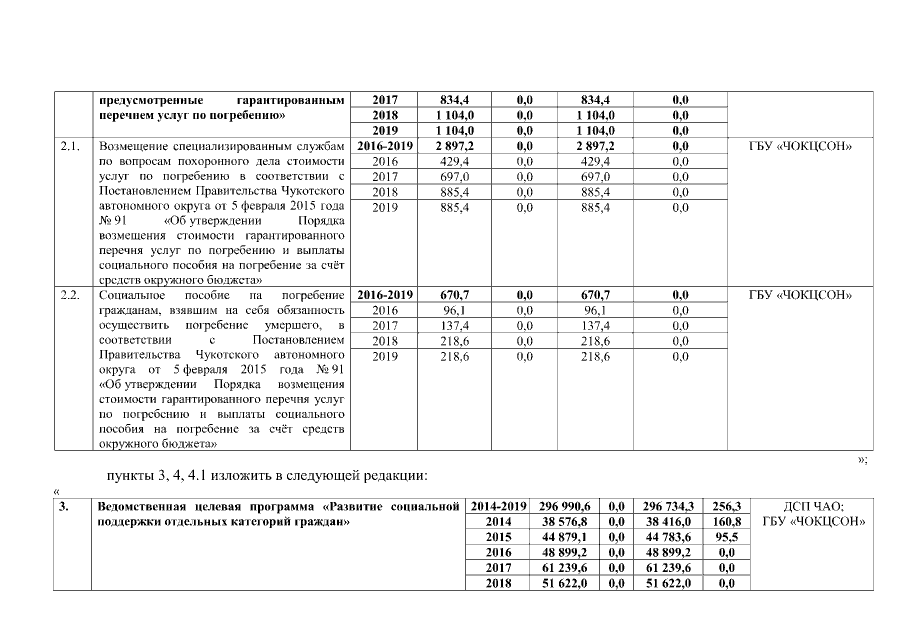 | | предусмотренные гарантированным перечнем услуг по погребению» | 2017 | 834,4 | 0,0 | 834,4 | 0,0 | |
|---|---|---|---|---|---|---|---|
| | | 2018 | 1 104,0 | 0,0 | 1 104,0 | 0,0 | |
| | | 2019 | 1 104,0 | 0,0 | 1 104,0 | 0,0 | |
| 2.1. | Возмещение специализированным службам по вопросам похоронного дела стоимости услуг по погребению в соответствии с Постановлением Правительства Чукотского автономного округа от 5 февраля 2015 года № 91 «Об утверждении Порядка возмещения стоимости гарантированного перечня услуг по погребению и выплаты социального пособия на погребение за счёт средств окружного бюджета» | 2016-2019 | 2 897,2 | 0,0 | 2 897,2 | 0,0 | ГБУ «ЧОКЦСОН» |
| | | 2016 | 429,4 | 0,0 | 429,4 | 0,0 | |
| | | 2017 | 697,0 | 0,0 | 697,0 | 0,0 | |
| | | 2018 | 885,4 | 0,0 | 885,4 | 0,0 | |
| | | 2019 | 885,4 | 0,0 | 885,4 | 0,0 | |
| 2.2. | Социальное пособие на погребение гражданам, взявшим на себя обязанность осуществить погребение умершего, в соответствии с Постановлением Правительства Чукотского автономного округа от 5 февраля 2015 года № 91 «Об утверждении Порядка возмещения стоимости гарантированного перечня услуг по погребению и выплаты социального пособия на погребение за счёт средств окружного бюджета» | 2016-2019 | 670,7 | 0,0 | 670,7 | 0,0 | ГБУ «ЧОКЦСОН» |
| | | 2016 | 96,1 | 0,0 | 96,1 | 0,0 | |
| | | 2017 | 137,4 | 0,0 | 137,4 | 0,0 | |
| | | 2018 | 218,6 | 0,0 | 218,6 | 0,0 | |
| | | 2019 | 218,6 | 0,0 | 218,6 | 0,0 | |

»;

пункты 3, 4, 4.1 изложить в следующей редакции:

«

| 3. | Ведомственная целевая программа «Развитие социальной поддержки отдельных категорий граждан» | 2014-2019 | 296 990,6 | 0,0 | 296 734,3 | 256,3 | ДСП ЧАО; ГБУ «ЧОКЦСОН» |
|---|---|---|---|---|---|---|---|
| | | 2014 | 38 576,8 | 0,0 | 38 416,0 | 160,8 | |
| | | 2015 | 44 879,1 | 0,0 | 44 783,6 | 95,5 | |
| | | 2016 | 48 899,2 | 0,0 | 48 899,2 | 0,0 | |
| | | 2017 | 61 239,6 | 0,0 | 61 239,6 | 0,0 | |
| | | 2018 | 51 622,0 | 0,0 | 51 622,0 | 0,0 | |